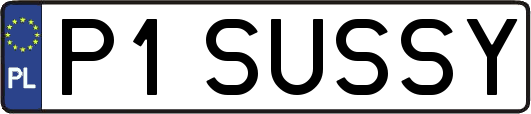 PL
P1 SUSSY